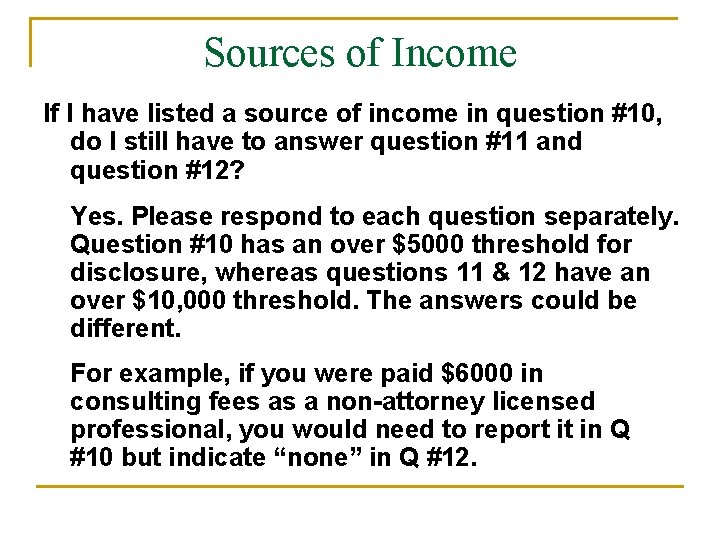 Sources of Income

If I have listed a source of income in question #10, do I still have to answer question #11 and question #12?

Yes. Please respond to each question separately. Question #10 has an over \$5000 threshold for disclosure, whereas questions 11 & 12 have an over \$10,000 threshold. The answers could be different.

For example, if you were paid \$6000 in consulting fees as a non-attorney licensed professional, you would need to report it in Q #10 but indicate “none” in Q #12.